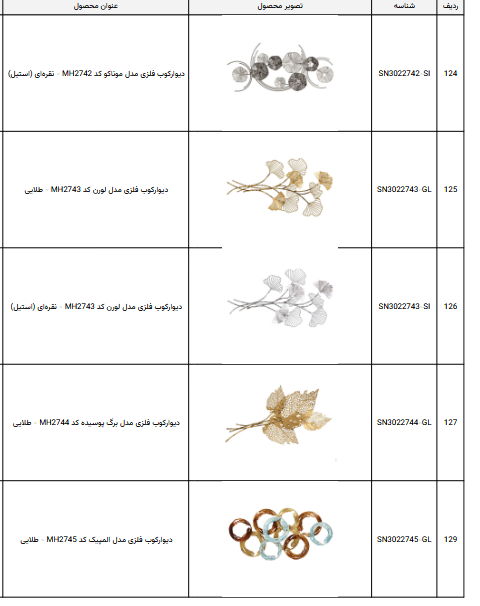 | ردیف | شناسه | تصویر محصول | عنوان محصول |
|---|---|---|---|
| 124 | SN3022742-SI | | دیوارکوب فلزی مدل موناکو کد MH2742 - نقره‌ای (استیل) |
| 125 | SN3022743-GL | | دیوارکوب فلزی مدل لورن کد MH2743 - طلایی |
| 126 | SN3022743-SI | | دیوارکوب فلزی مدل لورن کد MH2743 - نقره‌ای (استیل) |
| 127 | SN3022744-GL | | دیوارکوب فلزی مدل برگ پوسیده کد MH2744 - طلایی |
| 129 | SN3022745-GL | | دیوارکوب فلزی مدل المپیک کد MH2745 - طلایی |